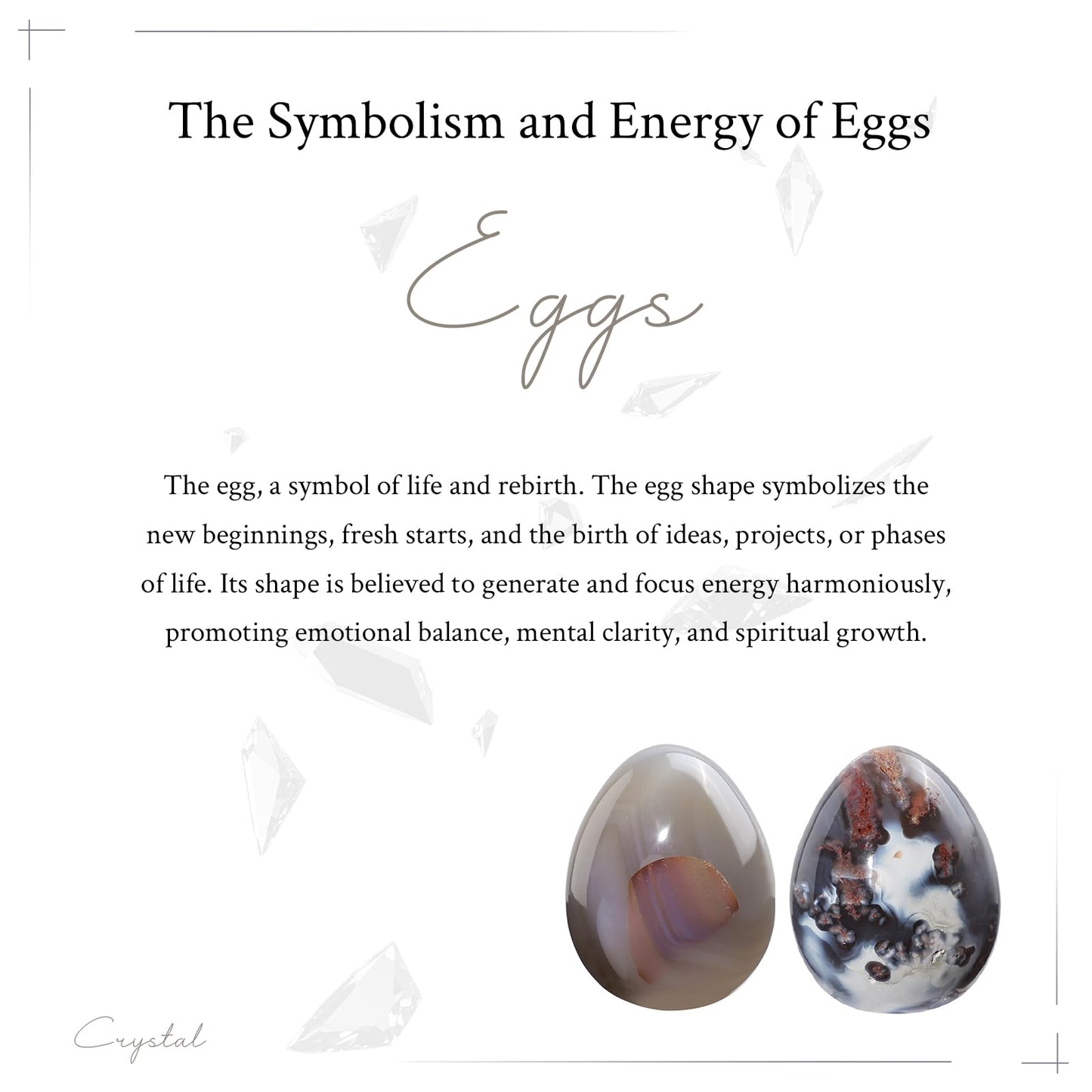 The Symbolism and Energy of Eggs

Eggs

The egg, a symbol of life and rebirth. The egg shape symbolizes the new beginnings, fresh starts, and the birth of ideas, projects, or phases of life. Its shape is believed to generate and focus energy harmoniously, promoting emotional balance, mental clarity, and spiritual growth.

Crystal